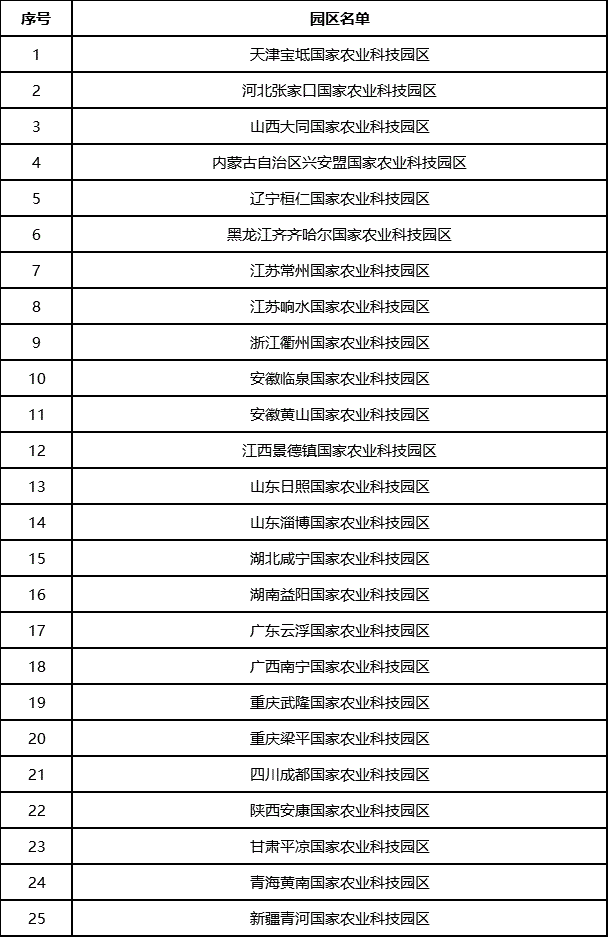 | 序号 | 园区名单 |
|---|---|
| 1 | 天津宝坻国家农业科技园区 |
| 2 | 河北张家口国家农业科技园区 |
| 3 | 山西大同国家农业科技园区 |
| 4 | 内蒙古自治区兴安盟国家农业科技园区 |
| 5 | 辽宁桓仁国家农业科技园区 |
| 6 | 黑龙江齐齐哈尔国家农业科技园区 |
| 7 | 江苏常州国家农业科技园区 |
| 8 | 江苏响水国家农业科技园区 |
| 9 | 浙江衢州国家农业科技园区 |
| 10 | 安徽临泉国家农业科技园区 |
| 11 | 安徽黄山国家农业科技园区 |
| 12 | 江西景德镇国家农业科技园区 |
| 13 | 山东日照国家农业科技园区 |
| 14 | 山东淄博国家农业科技园区 |
| 15 | 湖北咸宁国家农业科技园区 |
| 16 | 湖南益阳国家农业科技园区 |
| 17 | 广东云浮国家农业科技园区 |
| 18 | 广西南宁国家农业科技园区 |
| 19 | 重庆武隆国家农业科技园区 |
| 20 | 重庆梁平国家农业科技园区 |
| 21 | 四川成都国家农业科技园区 |
| 22 | 陕西安康国家农业科技园区 |
| 23 | 甘肃平凉国家农业科技园区 |
| 24 | 青海黄南国家农业科技园区 |
| 25 | 新疆青河国家农业科技园区 |